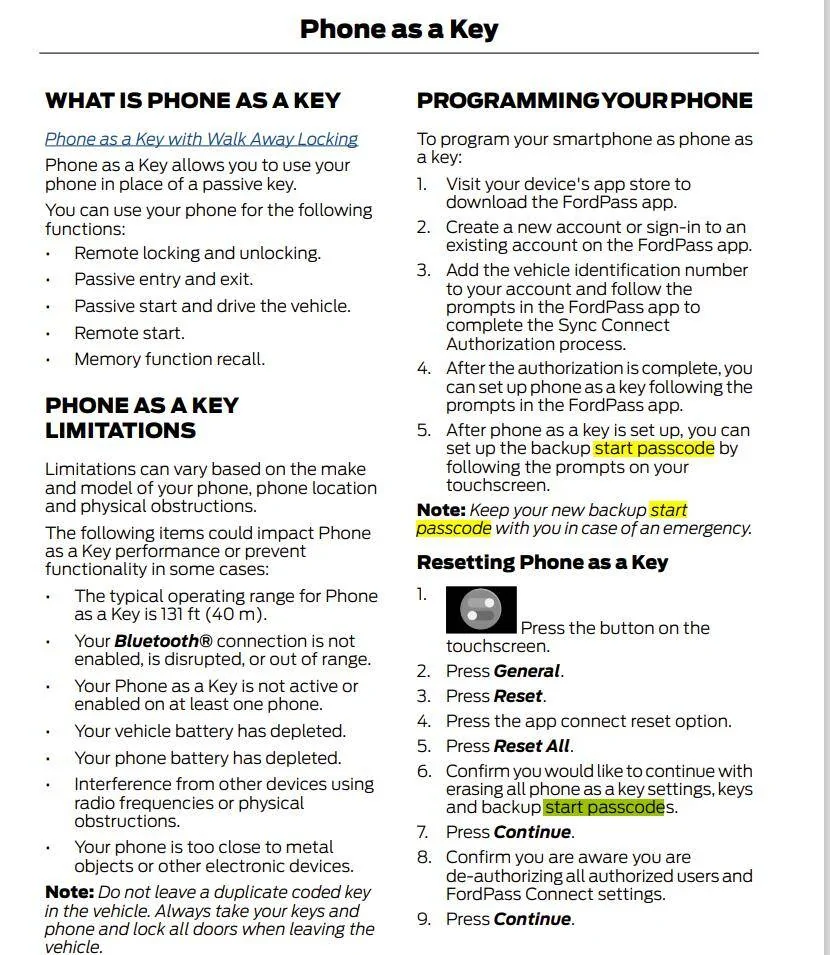 Phone as a Key

WHAT IS PHONE AS A KEY

Phone as a Key with Walk Away Locking

Phone as a Key allows you to use your phone in place of a passive key.

You can use your phone for the following functions:

• Remote locking and unlocking.
• Passive entry and exit.
• Passive start and drive the vehicle.
• Remote start.
• Memory function recall.

PHONE AS A KEY LIMITATIONS

Limitations can vary based on the make and model of your phone, phone location and physical obstructions.

The following items could impact Phone as a Key performance or prevent functionality in some cases:

• The typical operating range for Phone as a Key is 131 ft (40 m).
• Your Bluetooth® connection is not enabled, is disrupted, or out of range.
• Your Phone as a Key is not active or enabled on at least one phone.
• Your vehicle battery has depleted.
• Your phone battery has depleted.
• Interference from other devices using radio frequencies or physical obstructions.
• Your phone is too close to metal objects or other electronic devices.

Note: Do not leave a duplicate coded key in the vehicle. Always take your keys and phone and lock all doors when leaving the vehicle.

PROGRAMMING YOUR PHONE

To program your smartphone as phone as a key:

1. Visit your device's app store to download the FordPass app.
2. Create a new account or sign-in to an existing account on the FordPass app.
3. Add the vehicle identification number to your account and follow the prompts in the FordPass app to complete the Sync Connect Authorization process.
4. After the authorization is complete, you can set up phone as a key following the prompts in the FordPass app.
5. After phone as a key is set up, you can set up the backup start passcode by following the prompts on your touchscreen.

Note: Keep your new backup start passcode with you in case of an emergency.

Resetting Phone as a Key

1. Press the button on the touchscreen.
2. Press General.
3. Press Reset.
4. Press the app connect reset option.
5. Press Reset All.
6. Confirm you would like to continue with erasing all phone as a key settings, keys and backup start passcodes.
7. Press Continue.
8. Confirm you are aware you are de-authorizing all authorized users and FordPass Connect settings.
9. Press Continue.